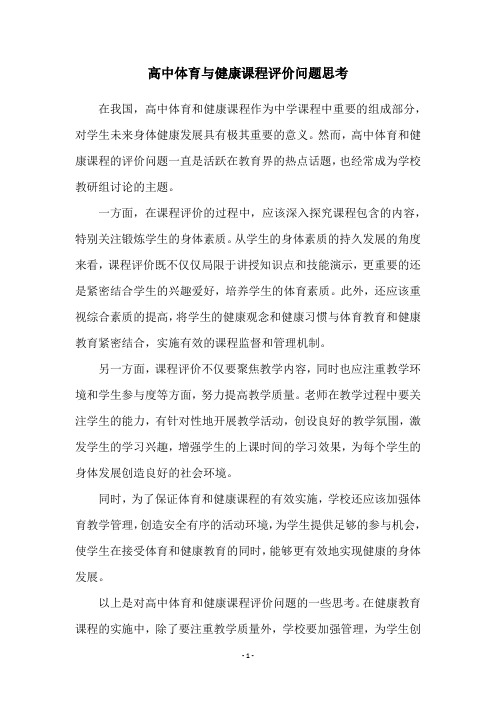 高中体育与健康课程评价问题思考

在我国，高中体育和健康课程作为中学课程中重要的组成部分，对学生未来身体健康发展具有极其重要的意义。然而，高中体育和健康课程的评价问题一直是活跃在教育界的热点话题，也经常成为学校教研组讨论的主题。

一方面，在课程评价的过程中，应该深入探究课程包含的内容，特别关注锻炼学生的身体素质。从学生的身体素质的持久发展的角度来看，课程评价既不仅仅局限于讲授知识点和技能演示，更重要的还是紧密结合学生的兴趣爱好，培养学生的体育素质。此外，还应该重视综合素质的提高，将学生的健康观念和健康习惯与体育教育和健康教育紧密结合，实施有效的课程监督和管理机制。

另一方面，课程评价不仅要聚焦教学内容，同时也应注重教学环境和学生参与度等方面，努力提高教学质量。老师在教学过程中要关注学生的能力，有针对性地开展教学活动，创设良好的教学氛围，激发学生的学习兴趣，增强学生的上课时间的学习效果，为每个学生的身体发展创造良好的社会环境。

同时，为了保证体育和健康课程的有效实施，学校还应该加强体育教学管理，创造安全有序的活动环境，为学生提供足够的参与机会，使学生在接受体育和健康教育的同时，能够更有效地实现健康的身体发展。

以上是对高中体育和健康课程评价问题的一些思考。在健康教育课程的实施中，除了要注重教学质量外，学校要加强管理，为学生创

- 1 -